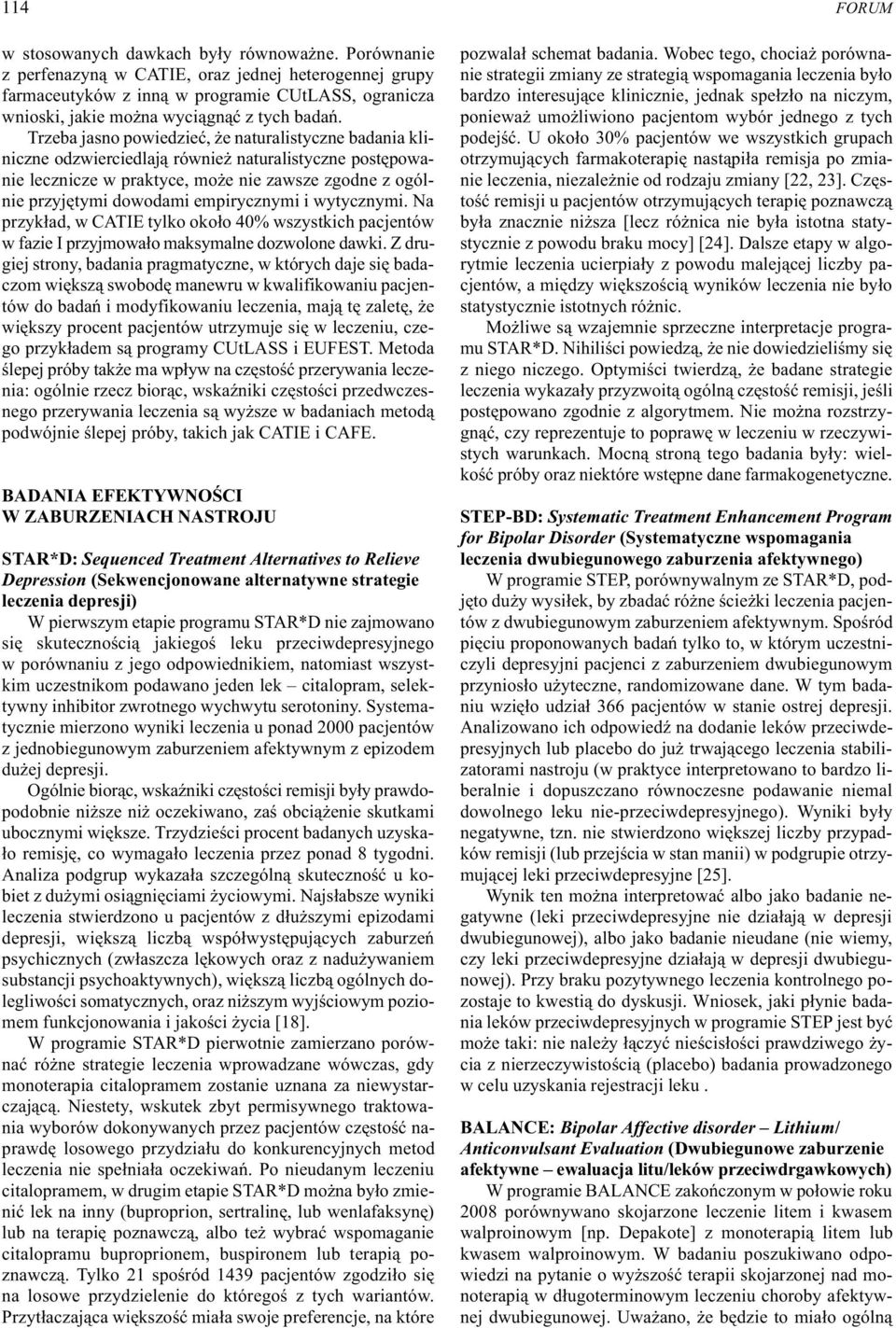 114 FORUM

w stosowanych dawkach były równoważne. Porównanie z perfenazyną w CATIE, oraz jednej heterogennej grupy farmaceutyków z inną w programie CUtLASS, ogranicza wnioski, jakie można wyciągnąć z tych badań.

Trzeba jasno powiedzieć, że naturalistyczne badania kliniczne odzwierciedlają również naturalistyczne postępowanie lecznicze w praktyce, może nie zawsze zgodne z ogólnie przyjętymi dowodami empirycznymi i wytycznymi. Na przykład, w CATIE tylko około 40% wszystkich pacjentów w fazie I przyjmowało maksymalne dozwolone dawki. Z drugiej strony, badania pragmatyczne, w których daje się badaczom większą swobodę manewru w kwalifikowaniu pacjentów do badań i modyfikowaniu leczenia, mają tę zaletę, że większy procent pacjentów utrzymuje się w leczeniu, czego przykładem są programy CUtLASS i EUFEST. Metoda ślepej próby także ma wpływ na częstość przerywania leczenia: ogólnie rzecz biorąc, wskaźniki częstości przedwczesnego przerywania leczenia są wyższe w badaniach metodą podwójnie ślepej próby, takich jak CATIE i CAFE.

BADANIA EFEKTYWNOŚCI W ZABURZENIACH NASTROJU

STAR*D: Sequenced Treatment Alternatives to Relieve Depression (Sekwencjonowane alternatywne strategie leczenia depresji)

W pierwszym etapie programu STAR*D nie zajmowano się skutecznością jakiegoś leku przeciwdepresyjnego w porównaniu z jego odpowiednikiem, natomiast wszystkim uczestnikom podawano jeden lek – citalopram, selektywny inhibitor zwrotnego wychwytu serotoniny. Systematycznie mierzono wyniki leczenia u ponad 2000 pacjentów z jednobiegunowym zaburzeniem afektywnym z epizodem dużej depresji.

Ogólnie biorąc, wskaźniki częstości remisji były prawdopodobnie niższe niż oczekiwano, zaś obciążenie skutkami ubocznymi większe. Trzydzieści procent badanych uzyskało remisję, co wymagało leczenia przez ponad 8 tygodni. Analiza podgrup wykazała szczególną skuteczność u kobiet z dużymi osiągnięciami życiowymi. Najsłabsze wyniki leczenia stwierdzono u pacjentów z dłuższymi epizodami depresji, większą liczbą współwystępujących zaburzeń psychicznych (zwłaszcza lękowych oraz z nadużywaniem substancji psychoaktywnych), większą liczbą ogólnych dolegliwości somatycznych, oraz niższym wyjściowym poziomem funkcjonowania i jakości życia [18].

W programie STAR*D pierwotnie zamierzano porównać różne strategie leczenia wprowadzane wówczas, gdy monoterapia citalopramem zostanie uznana za niewystarczającą. Niestety, wskutek zbyt permisywnego traktowania wyborów dokonywanych przez pacjentów częstość naprawdę losowego przydziału do konkurencyjnych metod leczenia nie spełniała oczekiwań. Po nieudanym leczeniu citalopramem, w drugim etapie STAR*D można było zmienić lek na inny (buproprion, sertralinę, lub wenlafaksynę) lub na terapię poznawczą, albo też wybrać wspomaganie citalopramu buproprionem, buspironem lub terapią poznawczą. Tylko 21 spośród 1439 pacjentów zgodziło się na losowe przydzielenie do któregoś z tych wariantów. Przytłaczająca większość miała swoje preferencje, na które pozwalał schemat badania. Wobec tego, chociaż porównanie strategii zmiany ze strategią wspomagania leczenia było bardzo interesujące klinicznie, jednak spełzło na niczym, ponieważ umożliwiono pacjentom wybór jednego z tych podejść. U około 30% pacjentów we wszystkich grupach otrzymujących farmakoterapię nastąpiła remisja po zmianie leczenia, niezależnie od rodzaju zmiany [22, 23]. Częstość remisji u pacjentów otrzymujących terapię poznawczą była znacznie niższa [lecz różnica nie była istotna statystycznie z powodu braku mocy] [24]. Dalsze etapy w algorytmie leczenia ucierpiały z powodu malejącej liczby pacjentów, a między większością wyników leczenia nie było statystycznie istotnych różnic.

Możliwe są wzajemnie sprzeczne interpretacje programu STAR*D. Nihiliści powiedzą, że nie dowiedzieliśmy się z niego niczego. Optymiści twierdzą, że badane strategie leczenia wykazały przyzwoitą ogólną częstość remisji, jeśli postępowano zgodnie z algorytmem. Nie można rozstrzygnąć, czy reprezentuje to poprawę w leczeniu w rzeczywistych warunkach. Mocną stroną tego badania były: wielkość próby oraz niektóre wstępne dane farmakogenetyczne.

STEP-BD: Systematic Treatment Enhancement Program for Bipolar Disorder (Systematyczne wspomagania leczenia dwubiegunowego zaburzenia afektywnego)

W programie STEP, porównywalnym ze STAR*D, podjęto duży wysiłek, by zbadać różne ścieżki leczenia pacjentów z dwubiegunowym zaburzeniem afektywnym. Spośród pięciu proponowanych badań tylko to, w którym uczestniczyli depresyjni pacjenci z zaburzeniem dwubiegunowym przyniosło użyteczne, randomizowane dane. W tym badaniu wzięło udział 366 pacjentów w stanie ostrej depresji. Analizowano ich odpowiedź na dodanie leków przeciwdepresyjnych lub placebo do już trwającego leczenia stabilizatorami nastroju (w praktyce interpretowano to bardzo liberalnie i dopuszczano równoczesne podawanie niemal dowolnego leku nie-przeciwdepresyjnego). Wyniki były negatywne, tzn. nie stwierdzono większej liczby przypadków remisji (lub przejścia w stan manii) w podgrupie otrzymującej leki przeciwdepresyjne [25].

Wynik ten można interpretować albo jako badanie negatywne (leki przeciwdepresyjne nie działają w depresji dwubiegunowej), albo jako badanie nieudane (nie wiemy, czy leki przeciwdepresyjne działają w depresji dwubiegunowej). Przy braku pozytywnego leczenia kontrolnego pozostaje to kwestią do dyskusji. Wniosek, jaki płynie badania leków przeciwdepresyjnych w programie STEP jest być może taki: nie należy łączyć nieścisłości prawdziwego życia z nierzeczywistością (placebo) badania prowadzonego w celu uzyskania rejestracji leku .

BALANCE: Bipolar Affective disorder – Lithium/ Anticonvulsant Evaluation (Dwubiegunowe zaburzenie afektywne – ewaluacja litu/leków przeciwdrgawkowych)

W programie BALANCE zakończonym w połowie roku 2008 porównywano skojarzone leczenie litem i kwasem walproinowym [np. Depakote] z monoterapią litem lub kwasem walproinowym. W badaniu poszukiwano odpowiedzi na pytanie o wyższość terapii skojarzonej nad monoterapią w długoterminowym leczeniu choroby afektywnej dwubiegunowej. Uważano, że będzie to miało ogólna